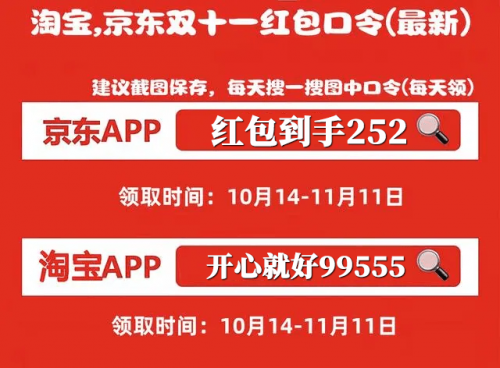 淘宝,京东双十一红包口令(最新)

建议截图保存，每天搜一搜图中口令(每天领)

京东APP 红包到手252

领取时间：10月14-11月11日

淘宝APP 开心就好99555

领取时间：10月14-11月11日